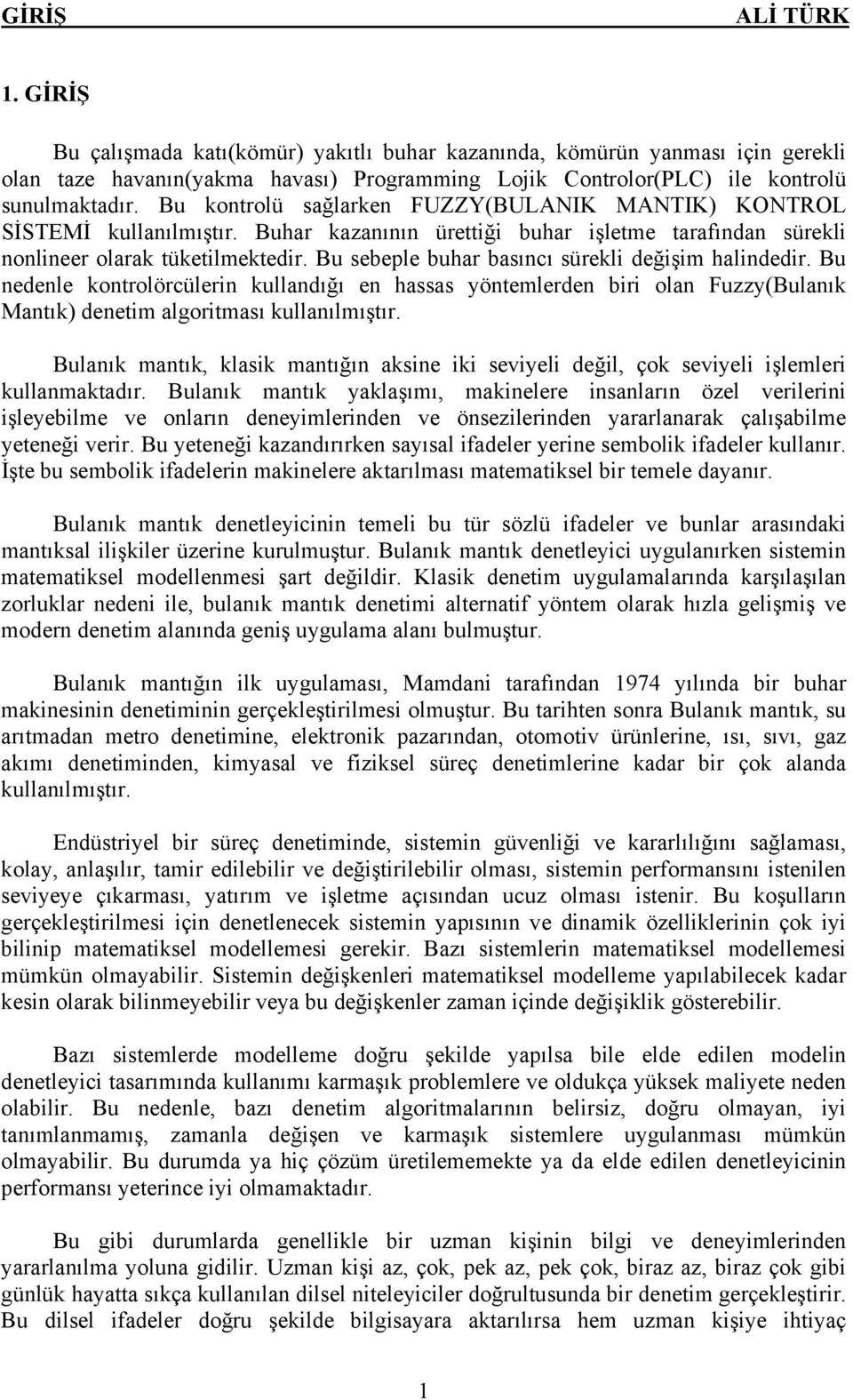 GİRİŞ ALİ TÜRK

1. GİRİŞ

Bu çalışmada katı(kömür) yakıtlı buhar kazanında, kömürün yanması için gerekli olan taze havanın(yakma havası) Programming Lojik Controlor(PLC) ile kontrolü sunulmaktadır. Bu kontrolü sağlarken FUZZY(BULANIK MANTIK) KONTROL SİSTEMİ kullanılmıştır. Buhar kazanının ürettiği buhar işletme tarafından sürekli nonlineer olarak tüketilmektedir. Bu sebeple buhar basıncı sürekli değişim halindedir. Bu nedenle kontrolörcülerin kullandığı en hassas yöntemlerden biri olan Fuzzy(Bulanık Mantık) denetim algoritması kullanılmıştır.

Bulanık mantık, klasik mantığın aksine iki seviyeli değil, çok seviyeli işlemleri kullanmaktadır. Bulanık mantık yaklaşımı, makinelere insanların özel verilerini işleyebilme ve onların deneyimlerinden ve önsezilerinden yararlanarak çalışabilme yeteneği verir. Bu yeteneği kazandırırken sayısal ifadeler yerine sembolik ifadeler kullanır. İşte bu sembolik ifadelerin makinelere aktarılması matematiksel bir temele dayanır.

Bulanık mantık denetleyicinin temeli bu tür sözlü ifadeler ve bunlar arasındaki mantıksal ilişkiler üzerine kurulmuştur. Bulanık mantık denetleyici uygulanırken sistemin matematiksel modellenmesi şart değildir. Klasik denetim uygulamalarında karşılaşılan zorluklar nedeni ile, bulanık mantık denetimi alternatif yöntem olarak hızla gelişmiş ve modern denetim alanında geniş uygulama alanı bulmuştur.

Bulanık mantığın ilk uygulaması, Mamdani tarafından 1974 yılında bir buhar makinesinin denetiminin gerçekleştirilmesi olmuştur. Bu tarihten sonra Bulanık mantık, su arıtmadan metro denetimine, elektronik pazarından, otomotiv ürünlerine, ısı, sıvı, gaz akımı denetiminden, kimyasal ve fiziksel süreç denetimlerine kadar bir çok alanda kullanılmıştır.

Endüstriyel bir süreç denetiminde, sistemin güvenliği ve kararlılığını sağlaması, kolay, anlaşılır, tamir edilebilir ve değiştirilebilir olması, sistemin performansını istenilen seviyeye çıkarması, yatırım ve işletme açısından ucuz olması istenir. Bu koşulların gerçekleştirilmesi için denetlenecek sistemin yapısının ve dinamik özelliklerinin çok iyi bilinip matematiksel modellemesi gerekir. Bazı sistemlerin matematiksel modellemesi mümkün olmayabilir. Sistemin değişkenleri matematiksel modelleme yapılabilecek kadar kesin olarak bilinmeyebilir veya bu değişkenler zaman içinde değişiklik gösterebilir.

Bazı sistemlerde modelleme doğru şekilde yapılsa bile elde edilen modelin denetleyici tasarımında kullanımı karmaşık problemlere ve oldukça yüksek maliyete neden olabilir. Bu nedenle, bazı denetim algoritmalarının belirsiz, doğru olmayan, iyi tanımlanmamış, zamanla değişen ve karmaşık sistemlere uygulanması mümkün olmayabilir. Bu durumda ya hiç çözüm üretilememekte ya da elde edilen denetleyicinin performansı yeterince iyi olmamaktadır.

Bu gibi durumlarda genellikle bir uzman kişinin bilgi ve deneyimlerinden yararlanılma yoluna gidilir. Uzman kişi az, çok, pek az, pek çok, biraz az, biraz çok gibi günlük hayatta sıkça kullanılan dilsel niteleyiciler doğrultusunda bir denetim gerçekleştirir. Bu dilsel ifadeler doğru şekilde bilgisayara aktarılırsa hem uzman kişiye ihtiyaç

1